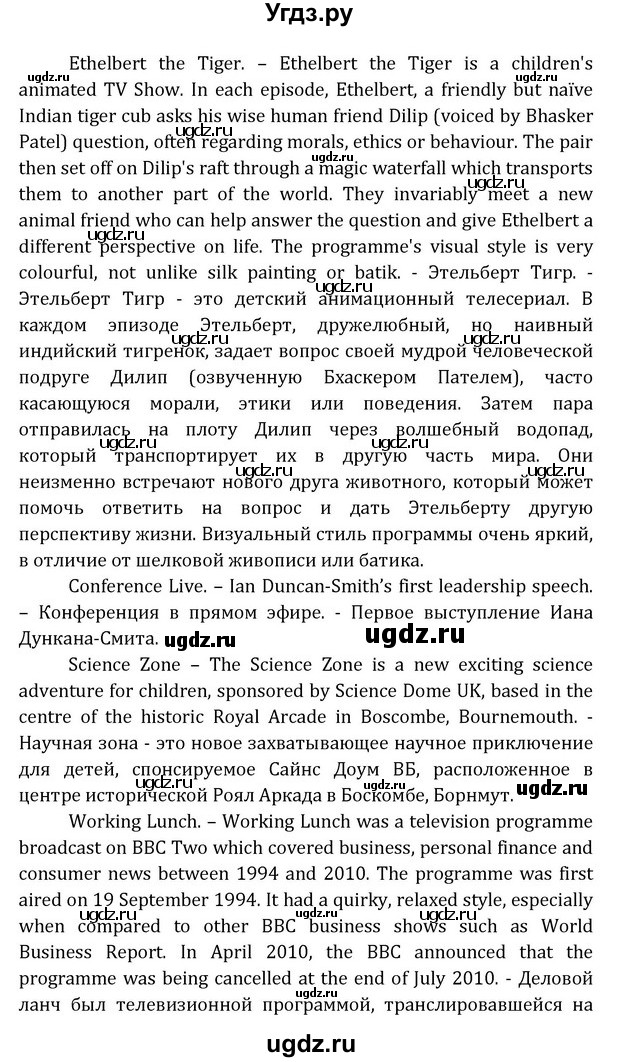 Угдз.ру

Ethelbert the Tiger. – Ethelbert the Tiger is a children's animated TV Show. In each episode, Ethelbert, a friendly but naïve Indian tiger cub asks his wise human friend Dilip (voiced by Bhasker Patel) question, often regarding morals, ethics or behaviour. The pair then set off on Dilip's raft through a magic waterfall which transports them to another part of the world. They invariably meet a new animal friend who can help answer the question and give Ethelbert a different perspective on life. The programme's visual style is very colourful, not unlike silk painting or batik. - Этельберт Тигр. - Этельберт Тигр - это детский анимационный телесериал. В каждом эпизоде Этельберт, дружелюбный, но наивный индийский тигренок, задает вопрос своей мудрой человеческой подруге Дилип (озвученную Бхаскером Пателем), часто касающуюся морали, этики или поведения. Затем пара отправилась на плоту Дилип через волшебный водопад, который транспортирует их в другую часть мира. Они неизменно встречают нового друга животного, который может помочь ответить на вопрос и дать Этельберту другую перспективу жизни. Визуальный стиль программы очень яркий, в отличие от шелковой живописи или батика.

Conference Live. – Ian Duncan-Smith's first leadership speech. – Конференция в прямом эфире. - Первое выступление Иана Дункана-Смита. ugdz.ru ugdz.ru

Science Zone – The Science Zone is a new exciting science adventure for children, sponsored by Science Dome UK, based in the centre of the historic Royal Arcade in Boscombe, Bournemouth. - Научная зона - это новое захватывающее научное приключение для детей, спонсируемое Сайнс Доум ВБ, расположенное в центре исторической Роял Аркада в Боскомбе, Борнмут. ugdz.ru

Working Lunch. – Working Lunch was a television programme broadcast on BBC Two which covered business, personal finance and consumer news between 1994 and 2010. The programme was first aired on 19 September 1994. It had a quirky, relaxed style, especially when compared to other BBC business shows such as World Business Report. In April 2010, the BBC announced that the programme was being cancelled at the end of July 2010. - Деловой ланч был телевизионной программой, транслировавшейся на

ugdz.ru